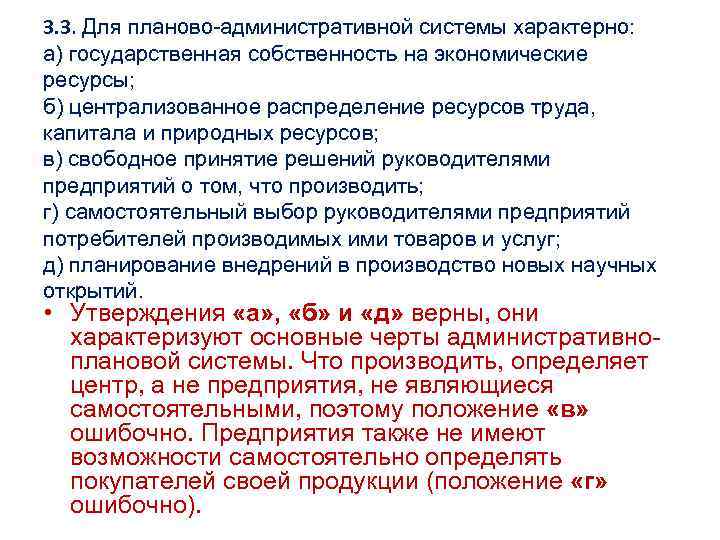 3.3. Для планово-административной системы характерно:
а) государственная собственность на экономические ресурсы;
б) централизованное распределение ресурсов труда, капитала и природных ресурсов;
в) свободное принятие решений руководителями предприятий о том, что производить;
г) самостоятельный выбор руководителями предприятий потребителей производимых ими товаров и услуг;
д) планирование внедрений в производство новых научных открытий.

• Утверждения «а», «б» и «д» верны, они характеризуют основные черты административно-плановой системы. Что производить, определяет центр, а не предприятия, не являющиеся самостоятельными, поэтому положение «в» ошибочно. Предприятия также не имеют возможности самостоятельно определять покупателей своей продукции (положение «г» ошибочно).